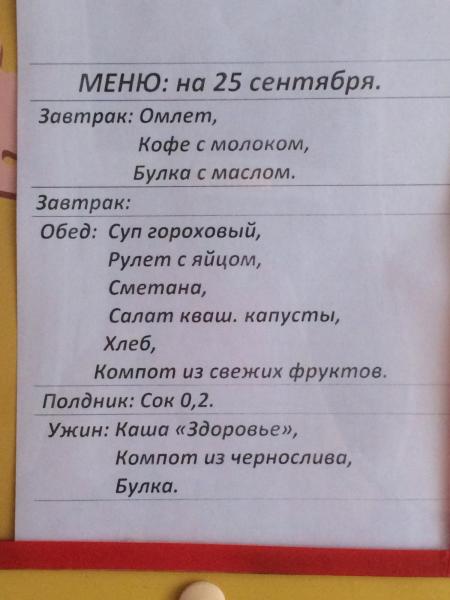 МЕНЮ: на 25 сентября.

Завтрак: Омлет,
Кофе с молоком,
Булка с маслом.

Завтрак:

Обед: Суп гороховый,
Рулет с яйцом,
Сметана,
Салат кваш. капусты,
Хлеб,
Компот из свежих фруктов.

Полдник: Сок 0,2.

Ужин: Каша «Здоровье»,
Компот из чернослива,
Булка.